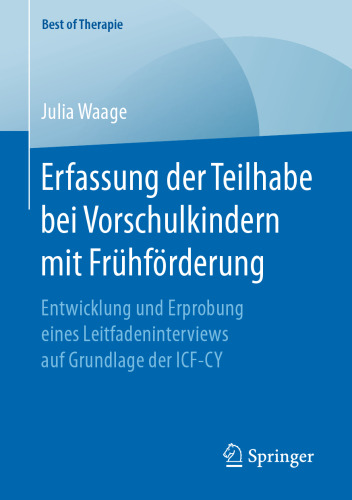 Best of Therapie

Julia Waage

Erfassung der Teilhabe bei Vorschulkindern mit Frühförderung

Entwicklung und Erprobung eines Leitfadeninterviews auf Grundlage der ICF-CY

Springer